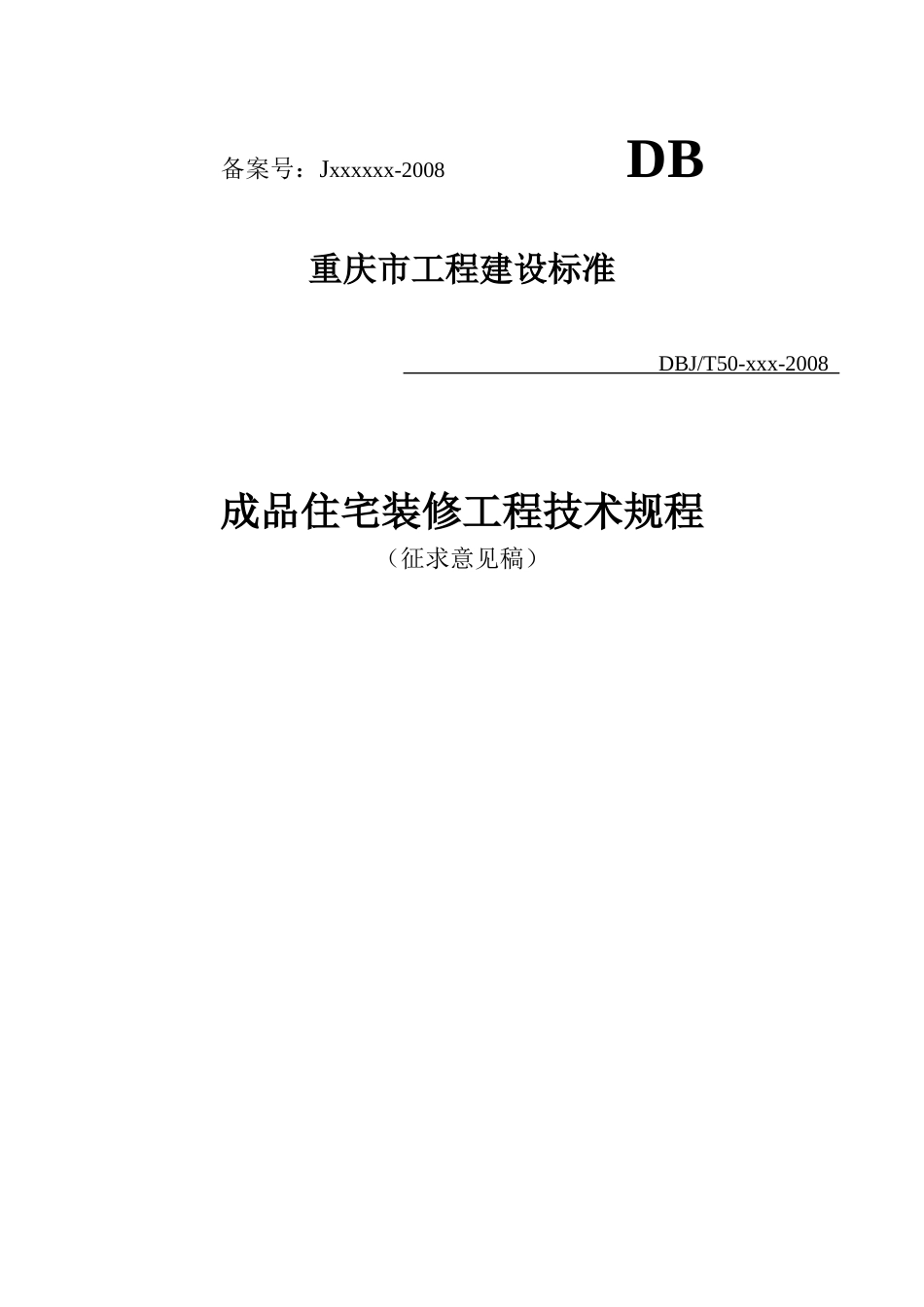 备案号：Jxxxxxx-2008 DB

重庆市工程建设标准

DBJ/T50-xxx-2008

成品住宅装修工程技术规程

（征求意见稿）